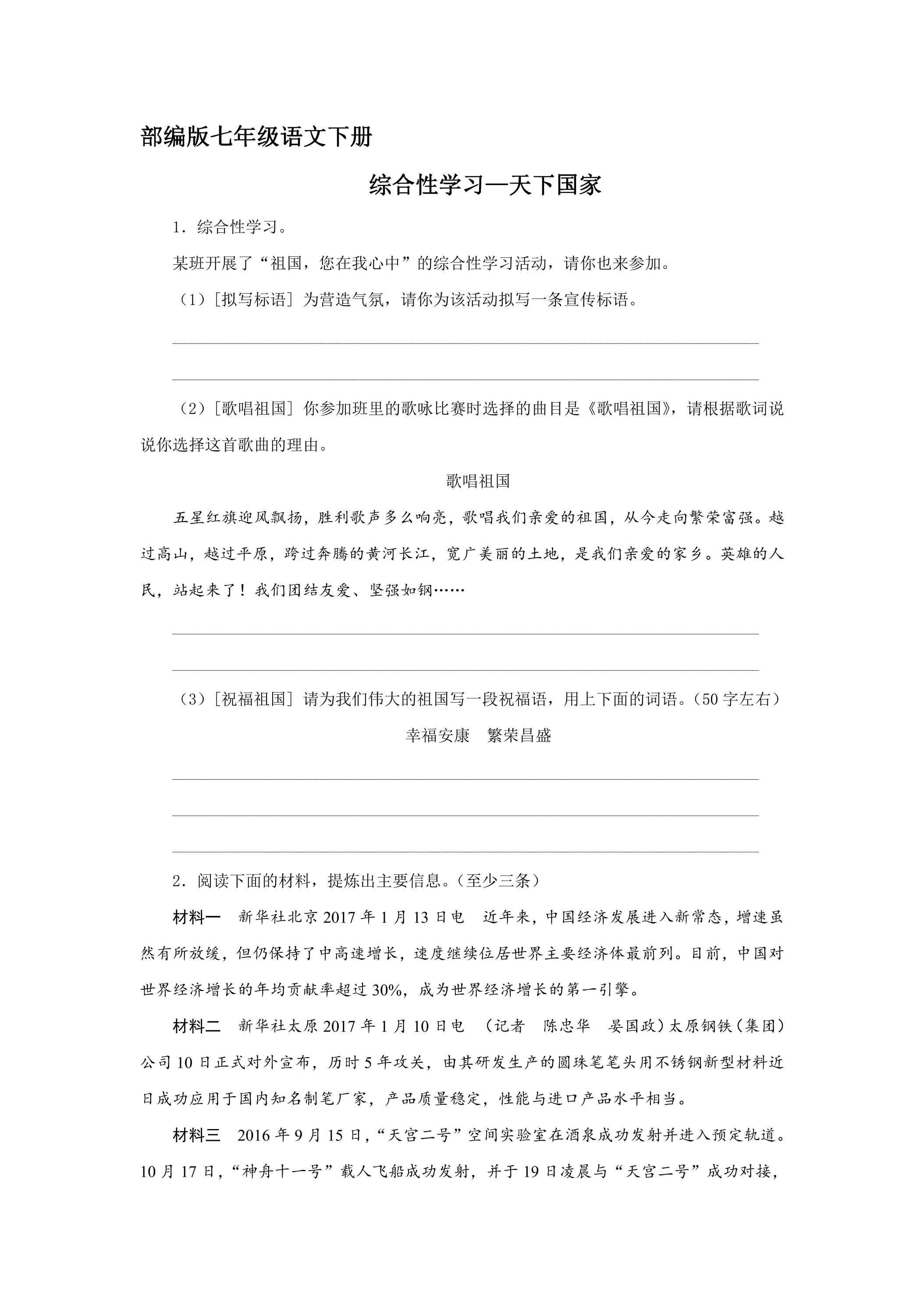 部编版七年级语文下册

综合性学习—天下国家

1．综合性学习。

某班开展了“祖国，您在我心中”的综合性学习活动，请你也来参加。

（1）［拟写标语］为营造气氛，请你为该活动拟写一条宣传标语。

____

____

（2）［歌唱祖国］你参加班里的歌咏比赛时选择的曲目是《歌唱祖国》，请根据歌词说说你选择这首歌曲的理由。

歌唱祖国

五星红旗迎风飘扬，胜利歌声多么响亮，歌唱我们亲爱的祖国，从今走向繁荣富强。越过高山，越过平原，跨过奔腾的黄河长江，宽广美丽的土地，是我们亲爱的家乡。英雄的人民，站起来了！我们团结友爱、坚强如钢……

____

____

（3）［祝福祖国］请为我们伟大的祖国写一段祝福语，用上下面的词语。（50字左右）

幸福安康 繁荣昌盛

____

____

____

2．阅读下面的材料，提炼出主要信息。（至少三条）

材料一 新华社北京2017年1月13日电 近年来，中国经济发展进入新常态，增速虽然有所放缓，但仍保持了中高速增长，速度继续位居世界主要经济体最前列。目前，中国对世界经济增长的年均贡献率超过30%，成为世界经济增长的第一引擎。

材料二 新华社太原2017年1月10日电 （记者 陈忠华 晏国政）太原钢铁（集团）公司10日正式对外宣布，历时5年攻关，由其研发生产的圆珠笔笔头用不锈钢新型材料近日成功应用于国内知名制笔厂家，产品质量稳定，性能与进口产品水平相当。

材料三 2016年9月15日，“天宫二号”空间实验室在酒泉成功发射并进入预定轨道。10月17日，“神舟十一号”载人飞船成功发射，并于19日凌晨与“天宫二号”成功对接，